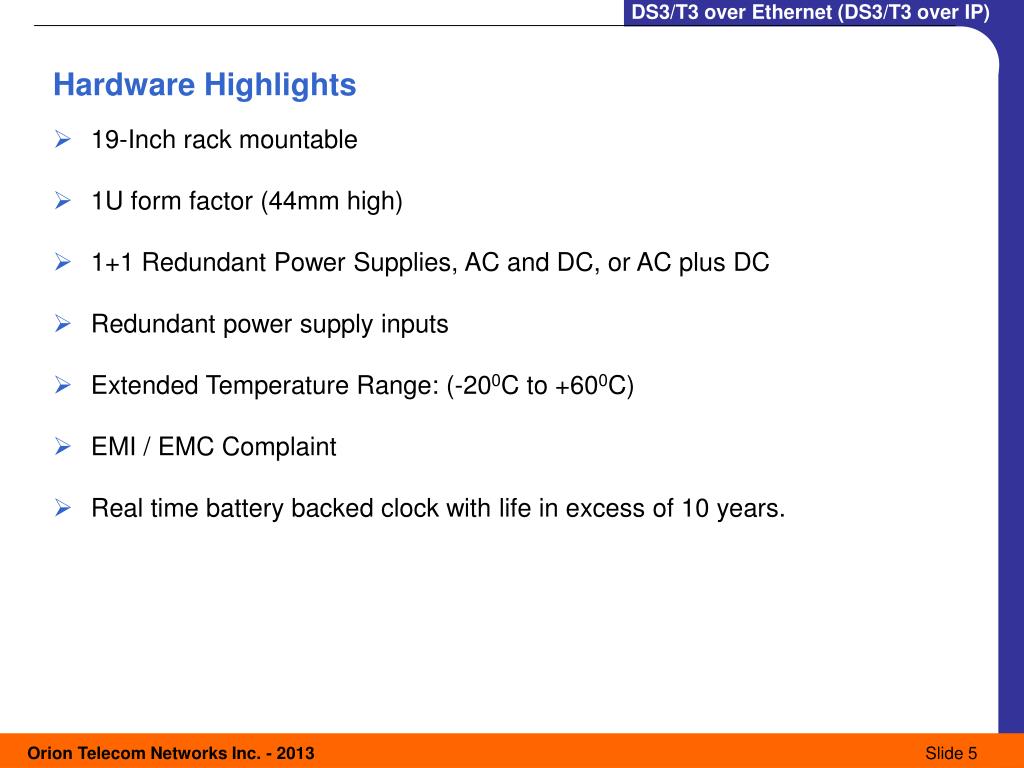 DS3/T3 over Ethernet (DS3/T3 over IP)

Hardware Highlights

➢ 19-Inch rack mountable

➢ 1U form factor (44mm high)

➢ 1+1 Redundant Power Supplies, AC and DC, or AC plus DC

➢ Redundant power supply inputs

➢ Extended Temperature Range: (-20$^0$C to +60$^0$C)

➢ EMI / EMC Complaint

➢ Real time battery backed clock with life in excess of 10 years.

Orion Telecom Networks Inc. - 2013

Slide 5